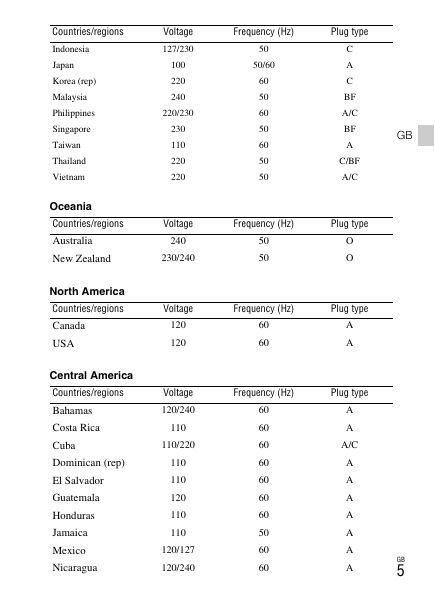 | Countries/regions | Voltage | Frequency (Hz) | Plug type |
|---|---|---|---|
| Indonesia | 127/230 | 50 | C |
| Japan | 100 | 50/60 | A |
| Korea (rep) | 220 | 60 | C |
| Malaysia | 240 | 50 | BF |
| Philippines | 220/230 | 60 | A/C |
| Singapore | 230 | 50 | BF |
| Taiwan | 110 | 60 | A |
| Thailand | 220 | 50 | C/BF |
| Vietnam | 220 | 50 | A/C |

GB

Oceania

| Countries/regions | Voltage | Frequency (Hz) | Plug type |
|---|---|---|---|
| Australia | 240 | 50 | O |
| New Zealand | 230/240 | 50 | O |

North America

| Countries/regions | Voltage | Frequency (Hz) | Plug type |
|---|---|---|---|
| Canada | 120 | 60 | A |
| USA | 120 | 60 | A |

Central America

| Countries/regions | Voltage | Frequency (Hz) | Plug type |
|---|---|---|---|
| Bahamas | 120/240 | 60 | A |
| Costa Rica | 110 | 60 | A |
| Cuba | 110/220 | 60 | A/C |
| Dominican (rep) | 110 | 60 | A |
| El Salvador | 110 | 60 | A |
| Guatemala | 120 | 60 | A |
| Honduras | 110 | 60 | A |
| Jamaica | 110 | 50 | A |
| Mexico | 120/127 | 60 | A |
| Nicaragua | 120/240 | 60 | A |

GB
5